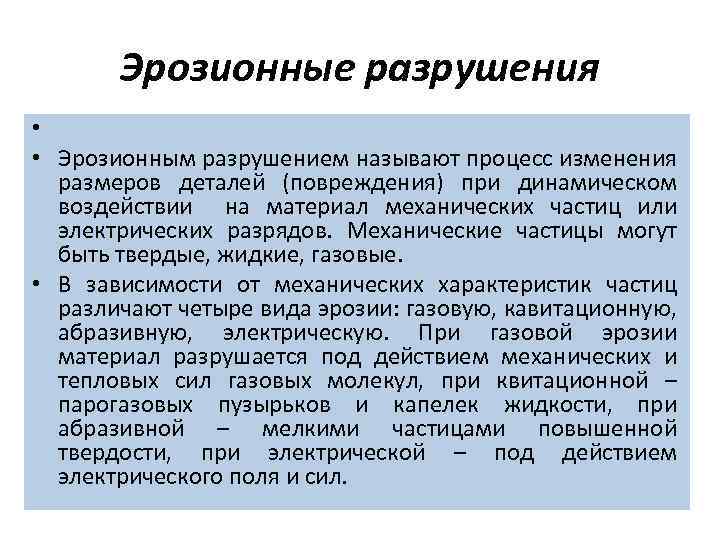 Эрозионные разрушения

•

• Эрозионным разрушением называют процесс изменения размеров деталей (повреждения) при динамическом воздействии на материал механических частиц или электрических разрядов. Механические частицы могут быть твердые, жидкие, газовые.

• В зависимости от механических характеристик частиц различают четыре вида эрозии: газовую, кавитационную, абразивную, электрическую. При газовой эрозии материал разрушается под действием механических и тепловых сил газовых молекул, при квитационной – парогазовых пузырьков и капелек жидкости, при абразивной – мелкими частицами повышенной твердости, при электрической – под действием электрического поля и сил.